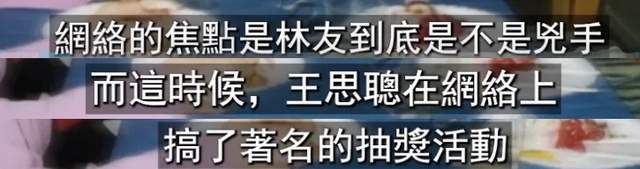 網絡的焦點是林友到底是不是兇手
而這時候，王思聰在網絡上
搞了著名的抽獎活動